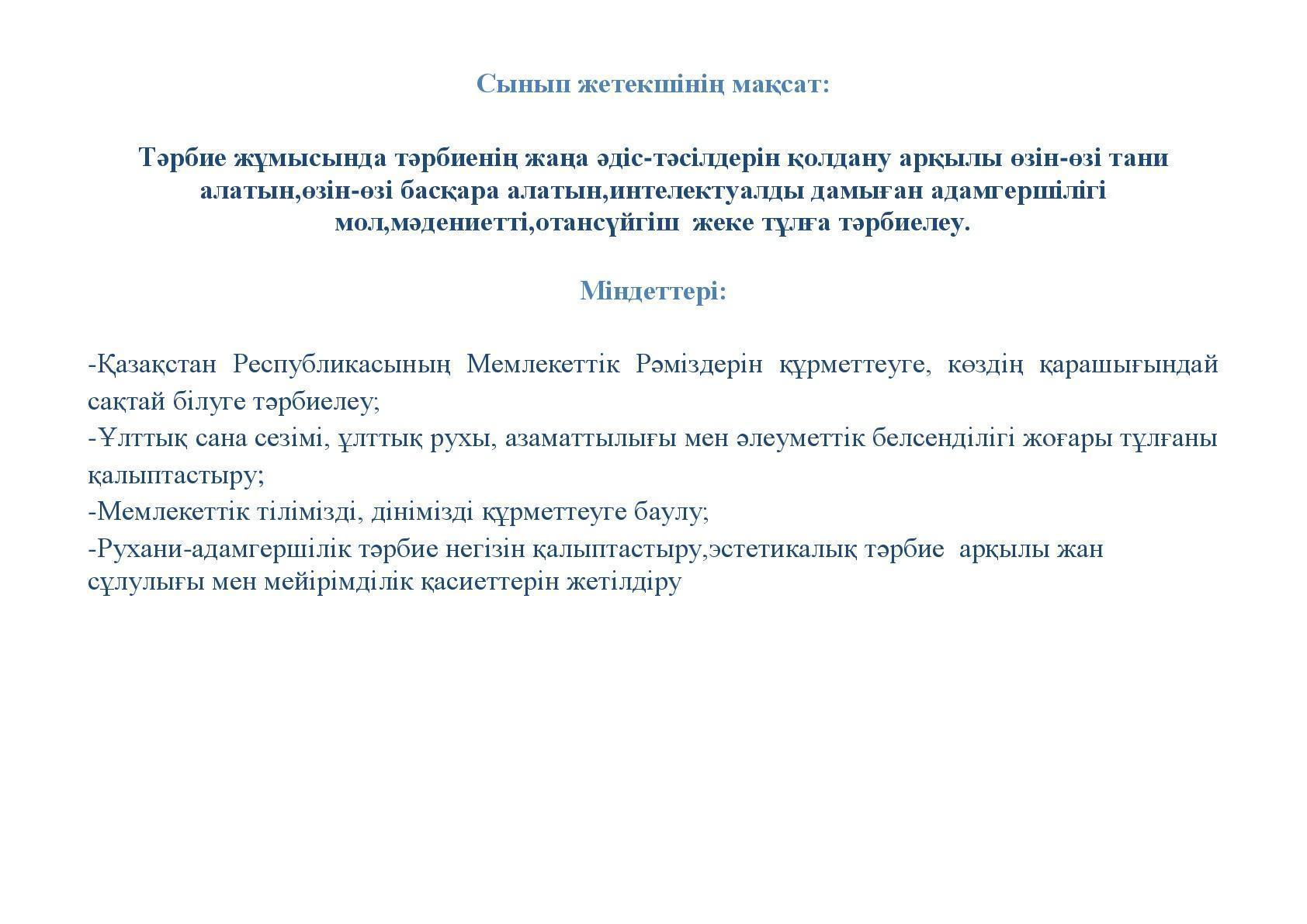 Сынып жетекшінің мақсат:

Тәрбие жұмысында тәрбиенің жаңа әдіс-тәсілдерін қолдану арқылы өзін-өзі тани алатын,өзін-өзі басқара алатын,интелектуалды дамыған адамгершілігі мол,мәдениетті,отансүйгіш жеке тұлға тәрбиелеу.

Міндеттері:

-Қазақстан Республикасының Мемлекеттік Рәміздерін құрметтеуге, көздің қарашығындай сақтай білуге тәрбиелеу;
-Ұлттық сана сезімі, ұлттық рухы, азаматтылығы мен әлеуметтік белсенділігі жоғары тұлғаны қалыптастыру;
-Мемлекеттік тілімізді, дінімізді құрметтеуге баулу;
-Рухани-адамгершілік тәрбие негізін қалыптастыру,эстетикалық тәрбие арқылы жан сұлулығы мен мейірімділік қасиеттерін жетілдіру